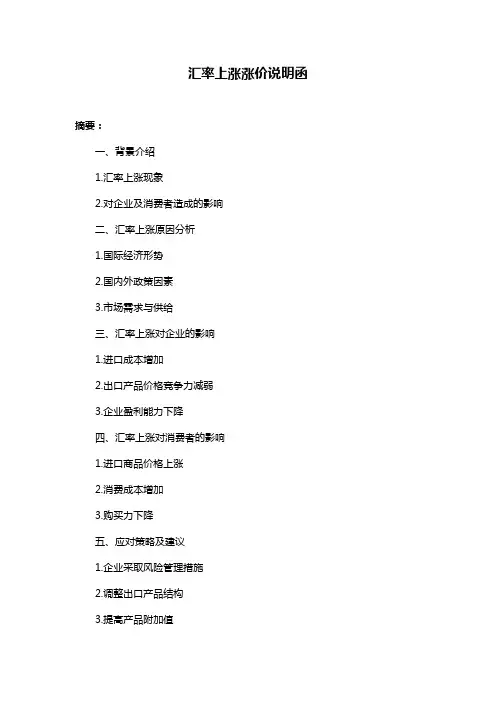 汇率上涨涨价说明函

摘要：

一、背景介绍

1.汇率上涨现象

2.对企业及消费者造成的影响

二、汇率上涨原因分析

1.国际经济形势

2.国内外政策因素

3.市场需求与供给

三、汇率上涨对企业的影响

1.进口成本增加

2.出口产品价格竞争力减弱

3.企业盈利能力下降

四、汇率上涨对消费者的影响

1.进口商品价格上涨

2.消费成本增加

3.购买力下降

五、应对策略及建议

1.企业采取风险管理措施

2.调整出口产品结构

3.提高产品附加值